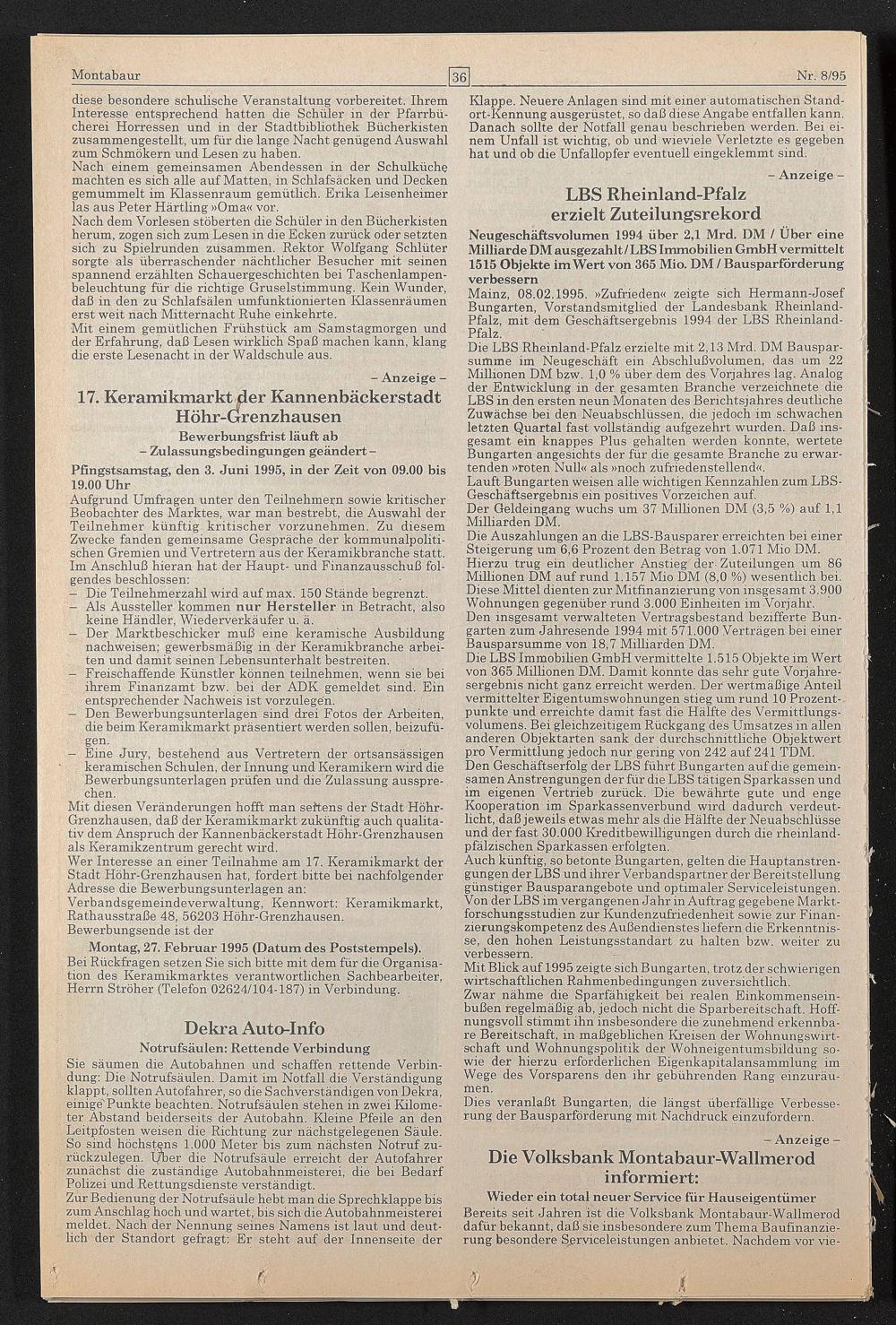 Montabaur

36

Nr. 8/95

diese besondere schulische Veranstaltung vorbereitet. Ihrem Interesse entsprechend hatten die Schüler in der Pfarrbücherei Horressen und in der Stadtbibliothek Bücherkisten zusammengestellt, um für die lange Nacht genügend Auswahl zum Schmökern und Lesen zu haben.
Nach einem gemeinsamen Abendessen in der Schulküche machten es sich alle auf Matten, in Schlafsäcken und Decken gemummelt im Klassenraum gemütlich. Erika Leisenheimer las aus Peter Härtling »Oma« vor.
Nach dem Vorlesen stöberten die Schüler in den Bücherkisten herum, zogen sich zum Lesen in die Ecken zurück oder setzten sich zu Spielrunden zusammen. Rektor Wolfgang Schlüter sorgte als überraschender nächtlicher Besucher mit seinen spannend erzählten Schauergeschichten bei Taschenlampenbeleuchtung für die richtige Gruselstimmung. Kein Wunder, daß in den zu Schlafsälen umfunktionierten Klassenräumen erst weit nach Mitternacht Ruhe einkehrte.
Mit einem gemütlichen Frühstück am Samstagmorgen und der Erfahrung, daß Lesen wirklich Spaß machen kann, klang die erste Lesenacht in der Waldschule aus.

– Anzeige –

17. Keramikmarkt der Kannenbäckerstadt Höhr-Grenzhausen

Bewerbungsfrist läuft ab
– Zulassungsbedingungen geändert –

Pfingstsamstag, den 3. Juni 1995, in der Zeit von 09.00 bis 19.00 Uhr
Aufgrund Umfragen unter den Teilnehmern sowie kritischer Beobachter des Marktes, war man bestrebt, die Auswahl der Teilnehmer künftig kritischer vorzunehmen. Zu diesem Zwecke fanden gemeinsame Gespräche der kommunalpolitischen Gremien und Vertretern aus der Keramikbranche statt. Im Anschluß hieran hat der Haupt- und Finanzausschuß folgendes beschlossen:
– Die Teilnehmerzahl wird auf max. 150 Stände begrenzt.
– Als Aussteller kommen nur Hersteller in Betracht, also keine Händler, Wiederverkäufer u. ä.
– Der Marktbeschicker muß eine keramische Ausbildung nachweisen; gewerbsmäßig in der Keramikbranche arbeiten und damit seinen Lebensunterhalt bestreiten.
– Freischaffende Künstler können teilnehmen, wenn sie bei ihrem Finanzamt bzw. bei der ADK gemeldet sind. Ein entsprechender Nachweis ist vorzulegen.
– Den Bewerbungsunterlagen sind drei Fotos der Arbeiten, die beim Keramikmarkt präsentiert werden sollen, beizufügen.
– Eine Jury, bestehend aus Vertretern der ortsansässigen keramischen Schulen, der Innung und Keramikern wird die Bewerbungsunterlagen prüfen und die Zulassung aussprechen.
Mit diesen Veränderungen hofft man seitens der Stadt Höhr-Grenzhausen, daß der Keramikmarkt zukünftig auch qualitativ dem Anspruch der Kannenbäckerstadt Höhr-Grenzhausen als Keramikzentrum gerecht wird.
Wer Interesse an einer Teilnahme am 17. Keramikmarkt der Stadt Höhr-Grenzhausen hat, fordert bitte bei nachfolgender Adresse die Bewerbungsunterlagen an:
Verbandsgemeindeverwaltung, Kennwort: Keramikmarkt, Rathausstraße 48, 56203 Höhr-Grenzhausen.
Bewerbungsende ist der

Montag, 27. Februar 1995 (Datum des Poststempels).

Bei Rückfragen setzen Sie sich bitte mit dem für die Organisation des Keramikmarktes verantwortlichen Sachbearbeiter, Herrn Ströher (Telefon 02624/104-187) in Verbindung.

Dekra Auto-Info

Notrufsäulen: Rettende Verbindung

Sie säumen die Autobahnen und schaffen rettende Verbindung: Die Notrufsäulen. Damit im Notfall die Verständigung klappt, sollten Autofahrer, so die Sachverständigen von Dekra, einige Punkte beachten. Notrufsäulen stehen in zwei Kilometer Abstand beiderseits der Autobahn. Kleine Pfeile an den Leitpfosten weisen die Richtung zur nächstgelegenen Säule. So sind höchstens 1.000 Meter bis zum nächsten Notruf zurückzulegen. Über die Notrufsäule erreicht der Autofahrer zunächst die zuständige Autobahnmeisterei, die bei Bedarf Polizei und Rettungsdienste verständigt.
Zur Bedienung der Notrufsäule hebt man die Sprechklappe bis zum Anschlag hoch und wartet, bis sich die Autobahnmeisterei meldet. Nach der Nennung seines Namens ist laut und deutlich der Standort gefragt: Er steht auf der Innenseite der Klappe. Neuere Anlagen sind mit einer automatischen Standort-Kennung ausgerüstet, so daß diese Angabe entfallen kann. Danach sollte der Notfall genau beschrieben werden. Bei einem Unfall ist wichtig, ob und wieviele Verletzte es gegeben hat und ob die Unfallopfer eventuell eingeklemmt sind.

– Anzeige –

LBS Rheinland-Pfalz erzielt Zuteilungsrekord

Neugeschäftsvolumen 1994 über 2,1 Mrd. DM / Über eine Milliarde DM ausgezahlt / LBS Immobilien GmbH vermittelt 1515 Objekte im Wert von 365 Mio. DM / Bausparförderung verbessern
Mainz, 08.02.1995. »Zufrieden« zeigte sich Hermann-Josef Bungarten, Vorstandsmitglied der Landesbank Rheinland-Pfalz, mit dem Geschäftsergebnis 1994 der LBS Rheinland-Pfalz.
Die LBS Rheinland-Pfalz erzielte mit 2,13 Mrd. DM Bausparsumme im Neugeschäft ein Abschlußvolumen, das um 22 Millionen DM bzw. 1,0 % über dem des Vorjahres lag. Analog der Entwicklung in der gesamten Branche verzeichnete die LBS in den ersten neun Monaten des Berichtsjahres deutliche Zuwächse bei den Neuabschlüssen, die jedoch im schwachen letzten Quartal fast vollständig aufgezehrt wurden. Daß insgesamt ein knappes Plus gehalten werden konnte, wertete Bungarten angesichts der für die gesamte Branche zu erwartenden »roten Null« als »noch zufriedenstellend«.
Lauft Bungarten weisen alle wichtigen Kennzahlen zum LBS-Geschäftsergebnis ein positives Vorzeichen auf.
Der Geldeingang wuchs um 37 Millionen DM (3,5 %) auf 1,1 Milliarden DM.
Die Auszahlungen an die LBS-Bausparer erreichten bei einer Steigerung um 6,6 Prozent den Betrag von 1.071 Mio DM.
Hierzu trug ein deutlicher Anstieg der Zuteilungen um 86 Millionen DM auf rund 1.157 Mio DM (8,0 %) wesentlich bei. Diese Mittel dienten zur Mitfinanzierung von insgesamt 3.900 Wohnungen gegenüber rund 3.000 Einheiten im Vorjahr.
Den insgesamt verwalteten Vertragsbestand bezifferte Bungarten zum Jahresende 1994 mit 571.000 Verträgen bei einer Bausparsumme von 18,7 Milliarden DM.
Die LBS Immobilien GmbH vermittelte 1.515 Objekte im Wert von 365 Millionen DM. Damit konnte das sehr gute Vorjahresergebnis nicht ganz erreicht werden. Der wertmäßige Anteil vermittelter Eigentumswohnungen stieg um rund 10 Prozentpunkte und erreichte damit fast die Hälfte des Vermittlungsvolumens. Bei gleichzeitigem Rückgang des Umsatzes in allen anderen Objektarten sank der durchschnittliche Objektwert pro Vermittlung jedoch nur gering von 242 auf 241 TDM.
Den Geschäftserfolg der LBS führt Bungarten auf die gemeinsamen Anstrengungen der für die LBS tätigen Sparkassen und im eigenen Vertrieb zurück. Die bewährte gute und enge Kooperation im Sparkassenverbund wird dadurch verdeutlicht, daß jeweils etwas mehr als die Hälfte der Neuabschlüsse und der fast 30.000 Kreditbewilligungen durch die rheinland-pfälzischen Sparkassen erfolgten.
Auch künftig, so betonte Bungarten, gelten die Hauptanstrengungen der LBS und ihrer Verbandspartner der Bereitstellung günstiger Bausparangebote und optimaler Serviceleistungen. Von der LBS im vergangenen Jahr in Auftrag gegebene Marktforschungsstudien zur Kundenzufriedenheit sowie zur Finanzierungskompetenz des Außendienstes liefern die Erkenntnisse, den hohen Leistungsstandart zu halten bzw. weiter zu verbessern.
Mit Blick auf 1995 zeigte sich Bungarten, trotz der schwierigen wirtschaftlichen Rahmenbedingungen zuversichtlich.
Zwar nähme die Sparfähigkeit bei realen Einkommenseinbußen regelmäßig ab, jedoch nicht die Sparbereitschaft. Hoffnungsvoll stimmt ihn insbesondere die zunehmend erkennbare Bereitschaft, in maßgeblichen Kreisen der Wohnungswirtschaft und Wohnungspolitik der Wohneigentumsbildung sowie der hierzu erforderlichen Eigenkapitalansammlung im Wege des Vorsparens den ihr gebührenden Rang einzuräumen.
Dies veranlaßt Bungarten, die längst überfällige Verbesserung der Bausparförderung mit Nachdruck einzufordern.

– Anzeige –

Die Volksbank Montabaur-Wallmerod informiert:

Wieder ein total neuer Service für Hauseigentümer

Bereits seit Jahren ist die Volksbank Montabaur-Wallmerod dafür bekannt, daß sie insbesondere zum Thema Baufinanzierung besondere Serviceleistungen anbietet. Nachdem vor vie-